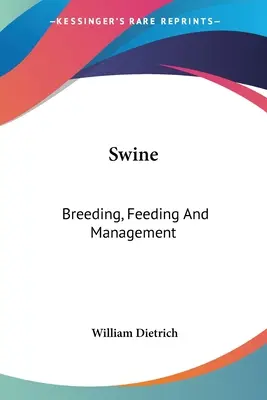 —KESSINGER'S RARE REPRINTS—

Swine

Breeding, Feeding And Management

William Dietrich